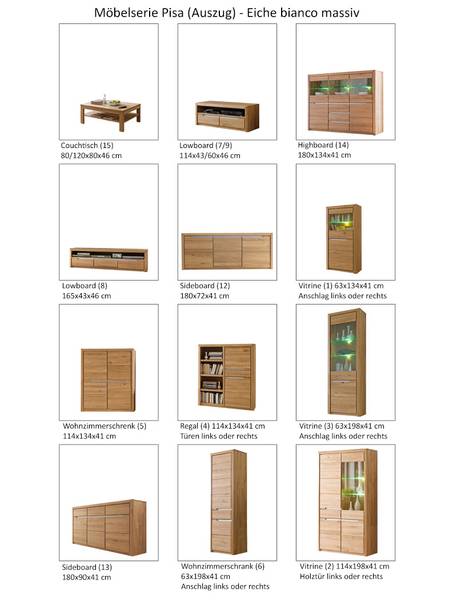 Möbelserie Pisa (Auszug) - Eiche bianco massiv

Couchtisch (15)
80/120x80x46 cm

Lowboard (7/9)
114x43/60x46 cm

Highboard (14)
180x134x41 cm

Lowboard (8)
165x43x46 cm

Sideboard (12)
180x72x41 cm

Vitrine (1) 63x134x41 cm
Anschlag links oder rechts

Wohnzimmerschrenk (5)
114x134x41 cm

Regal (4) 114x134x41 cm
Türen links oder rechts

Vitrine (3) 63x198x41 cm
Anschlag links oder rechts

Sideboard (13)
180x90x41 cm

Wohnzimmerschrank (6)
63x198x41 cm
Anschlag links oder rechts

Vitrine (2) 114x198x41 cm
Holztür links oder rechts